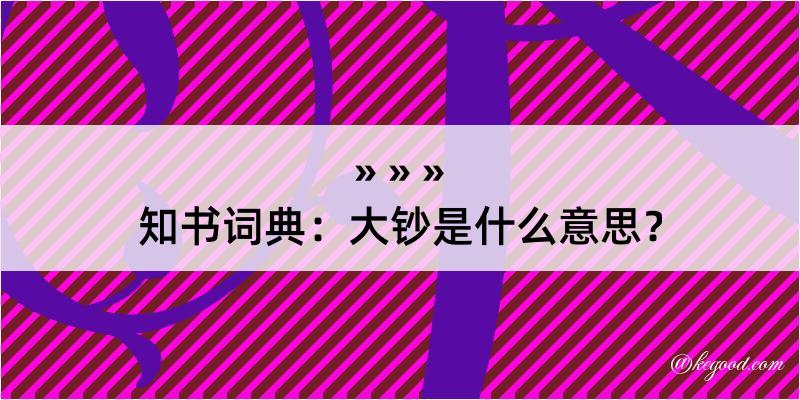 » » »
知书词典：大钞是什么意思？

@kegood.com